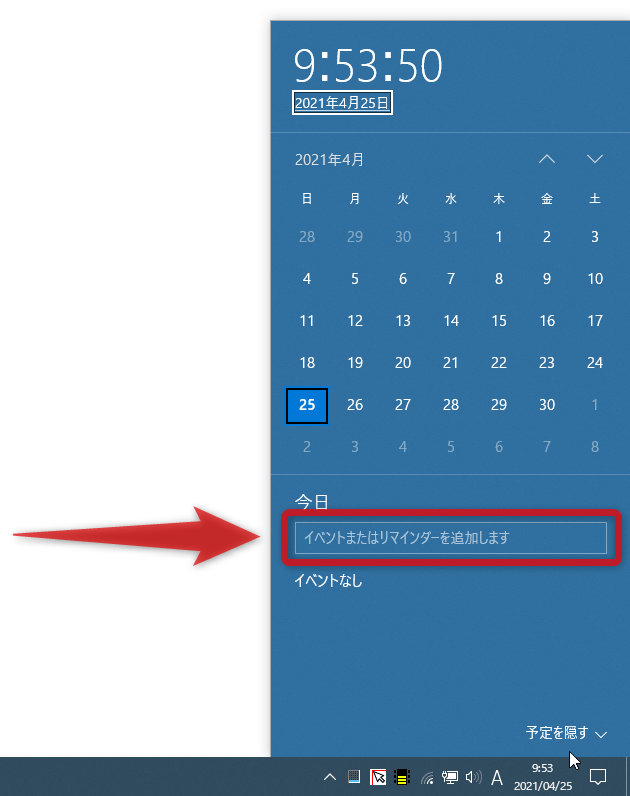 9:53:50
2021年4月25日

2021年4月

| 日 | 月 | 火 | 水 | 木 | 金 | 土 |
|---|---|---|---|---|---|---|
| 28 | 29 | 30 | 31 | 1 | 2 | 3 |
| 4 | 5 | 6 | 7 | 8 | 9 | 10 |
| 11 | 12 | 13 | 14 | 15 | 16 | 17 |
| 18 | 19 | 20 | 21 | 22 | 23 | 24 |
| 25 | 26 | 27 | 28 | 29 | 30 | 1 |
| 2 | 3 | 4 | 5 | 6 | 7 | 8 |

今日
イベントまたはリマインダーを追加します
イベントなし

予定を隠す

A
9:53
2021/04/25